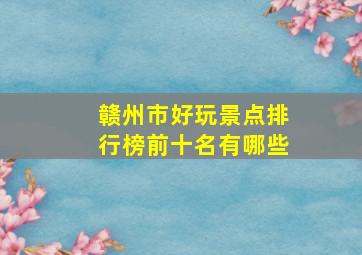 赣州市好玩景点排行榜前十名有哪些